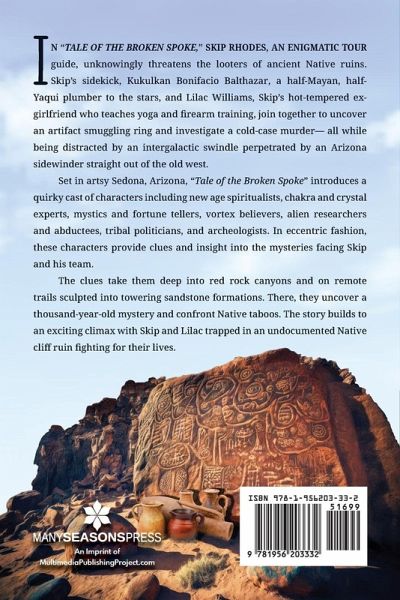 IN "TALE OF THE BROKEN SPOKE," SKIP RHODES, AN ENIGMATIC TOUR guide, unknowingly threatens the looters of ancient Native ruins. Skip's sidekick, Kukulkan Bonifacio Balthazar, a half-Mayan, half-Yaqui plumber to the stars, and Lilac Williams, Skip's hot-tempered ex-girlfriend who teaches yoga and firearm training, join together to uncover an artifact smuggling ring and investigate a cold-case murder— all while being distracted by an intergalactic swindle perpetrated by an Arizona sidewinder straight out of the old west.

Set in artsy Sedona, Arizona, "Tale of the Broken Spoke" introduces a quirky cast of characters including new age spiritualists, chakra and crystal experts, mystics and fortune tellers, vortex believers, alien researchers and abductees, tribal politicians, and archeologists. In eccentric fashion, these characters provide clues and insight into the mysteries facing Skip and his team.

The clues take them deep into red rock canyons and on remote trails sculpted into towering sandstone formations. There, they uncover a thousand-year-old mystery and confront Native taboos. The story builds to an exciting climax with Skip and Lilac trapped in an undocumented Native cliff ruin fighting for their lives.

MANYSEASONSPRESS
An Imprint of
MultimediaPublishingProject.com

ISBN 978-1-956203-33-2
51699
9 781956 203332